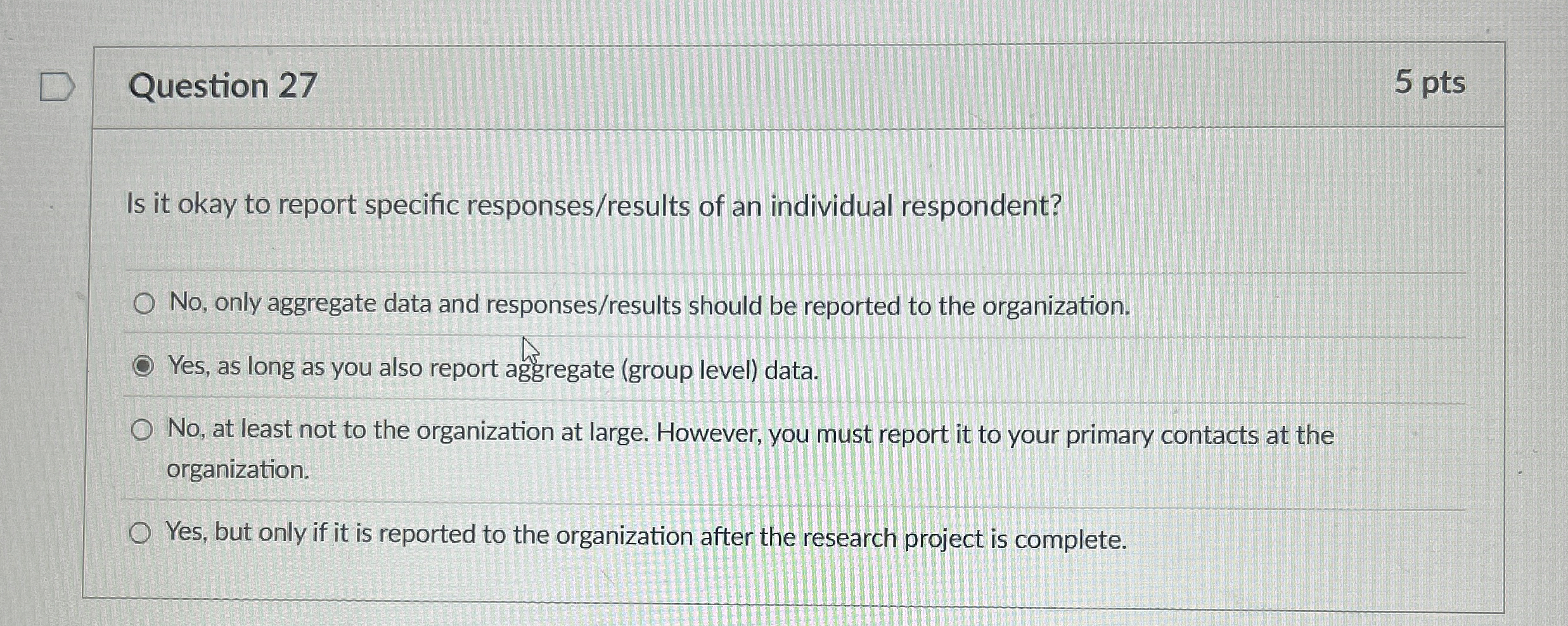 Question 27

5 pts

Is it okay to report specific responses/results of an individual respondent?

No, only aggregate data and responses/results should be reported to the organization.

Yes, as long as you also report aggregate (group level) data.

No, at least not to the organization at large. However, you must report it to your primary contacts at the organization.

Yes, but only if it is reported to the organization after the research project is complete.